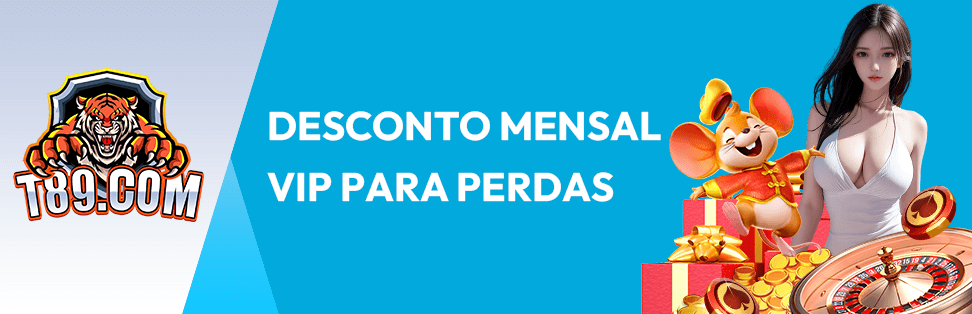 T89.COM

DESCONTO MENSAL
VIP PARA PERDAS